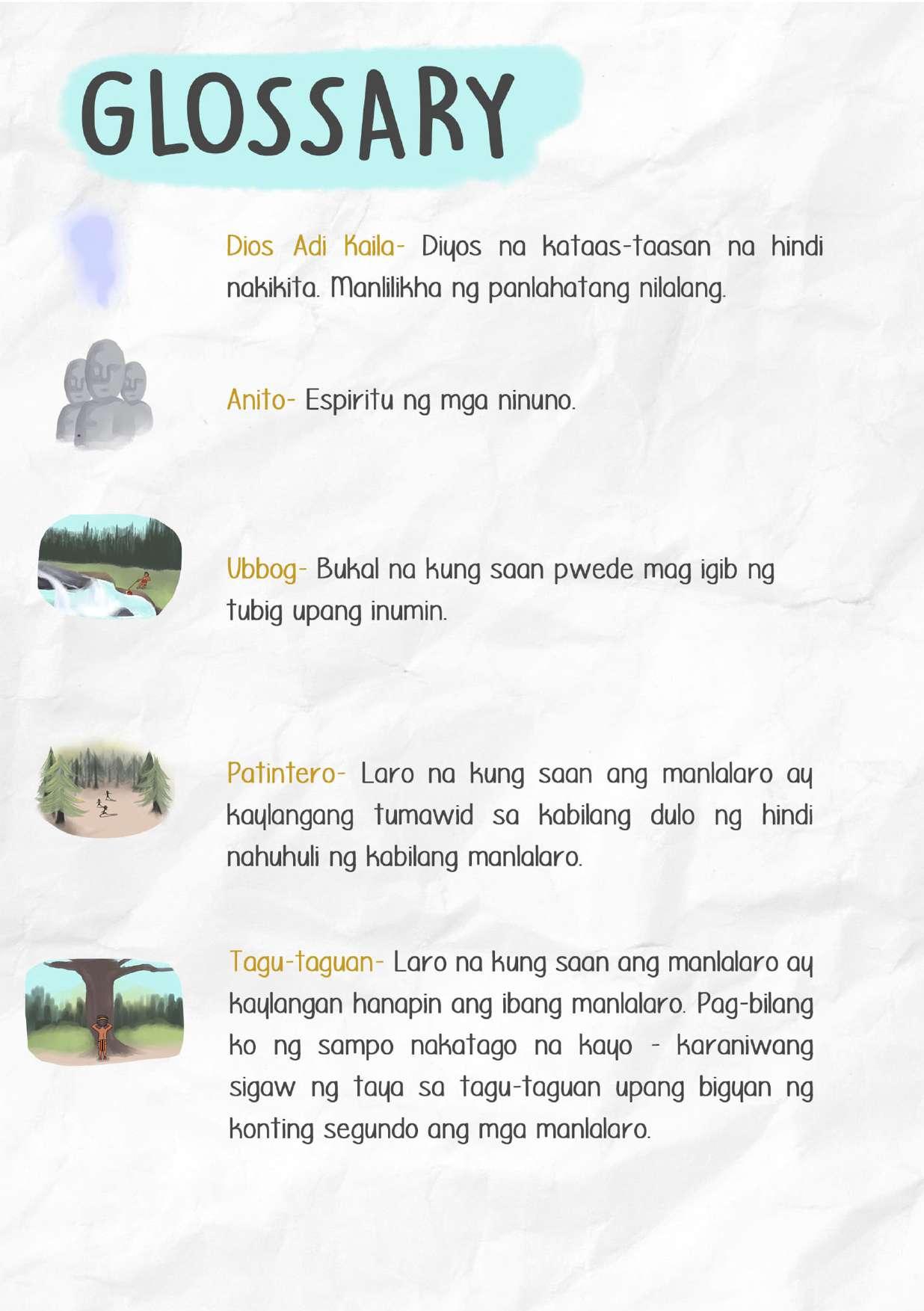 GLOSSARY

Dios Adi Kaila- Diyos na kataas-taasan na hindi nakikita. Manlilikha ng panlahatang nilalang.

Anito- Espiritu ng mga ninuno.

Ubbog- Bukal na kung saan pwede mag igib ng tubig upang inumin.

Patintero- Laro na kung saan ang manlalaro ay kaylangang tumawid sa kabilang dulo ng hindi nahuhuli ng kabilang manlalaro.

Tagu-taguan- Laro na kung saan ang manlalaro ay kaylangan hanapin ang ibang manlalaro. Pag-bilang ko ng sampo nakatago na kayo - karaniwang sigaw ng taya sa tagu-taguan upang bigyan ng konting segundo ang mga manlalaro.